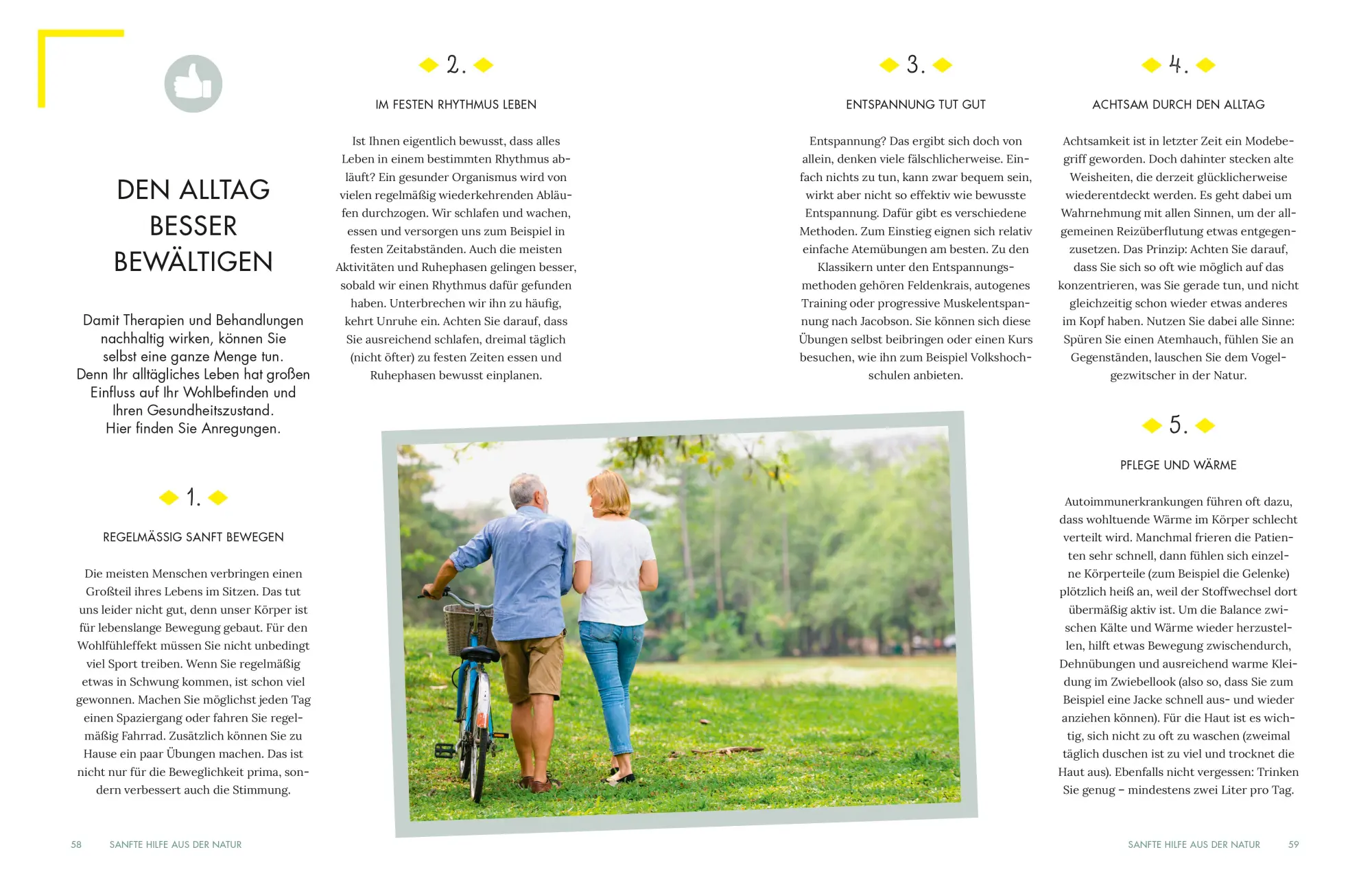 DEN ALLTAG BESSER BEWÄLTIGEN

Damit Therapien und Behandlungen nachhaltig wirken, können Sie selbst eine ganze Menge tun. Denn Ihr alltägliches Leben hat großen Einfluss auf Ihr Wohlbefinden und Ihren Gesundheitszustand. Hier finden Sie Anregungen.

1.

REGELMÄSSIG SANFT BEWEGEN

Die meisten Menschen verbringen einen Großteil ihres Lebens im Sitzen. Das tut uns leider nicht gut, denn unser Körper ist für lebenslange Bewegung gebaut. Für den Wohlfühleffekt müssen Sie nicht unbedingt viel Sport treiben. Wenn Sie regelmäßig etwas in Schwung kommen, ist schon viel gewonnen. Machen Sie möglichst jeden Tag einen Spaziergang oder fahren Sie regelmäßig Fahrrad. Zusätzlich können Sie zu Hause ein paar Übungen machen. Das ist nicht nur für die Beweglichkeit prima, sondern verbessert auch die Stimmung.

2.

IM FESTEN RHYTHMUS LEBEN

Ist Ihnen eigentlich bewusst, dass alles Leben in einem bestimmten Rhythmus abläuft? Ein gesunder Organismus wird von vielen regelmäßig wiederkehrenden Abläufen durchzogen. Wir schlafen und wachen, essen und versorgen uns zum Beispiel in festen Zeitabständen. Auch die meisten Aktivitäten und Ruhephasen gelingen besser, sobald wir einen Rhythmus dafür gefunden haben. Unterbrechen wir ihn zu häufig, kehrt Unruhe ein. Achten Sie darauf, dass Sie ausreichend schlafen, dreimal täglich (nicht öfter) zu festen Zeiten essen und Ruhephasen bewusst einplanen.

3.

ENTSPANNUNG TUT GUT

Entspannung? Das ergibt sich doch von allein, denken viele fälschlicherweise. Einfach nichts zu tun, kann zwar bequem sein, wirkt aber nicht so effektiv wie bewusste Entspannung. Dafür gibt es verschiedene Methoden. Zum Einstieg eignen sich relativ einfache Atemübungen am besten. Zu den Klassikern unter den Entspannungsmethoden gehören Feldenkrais, autogenes Training oder progressive Muskelentspannung nach Jacobson. Sie können sich diese Übungen selbst beibringen oder einen Kurs besuchen, wie ihn zum Beispiel Volkshochschulen anbieten.

4.

ACHTSAM DURCH DEN ALLTAG

Achtsamkeit ist in letzter Zeit ein Modebegriff geworden. Doch dahinter stecken alte Weisheiten, die derzeit glücklicherweise wiederentdeckt werden. Es geht dabei um Wahrnehmung mit allen Sinnen, um der allgemeinen Reizüberflutung etwas entgegenzusetzen. Das Prinzip: Achten Sie darauf, dass Sie sich so oft wie möglich auf das konzentrieren, was Sie gerade tun, und nicht gleichzeitig schon wieder etwas anderes im Kopf haben. Nutzen Sie dabei alle Sinne: Spüren Sie einen Atemhauch, fühlen Sie an Gegenständen, lauschen Sie dem Vogelgezwitscher in der Natur.

5.

PFLEGE UND WÄRME

Autoimmunerkrankungen führen oft dazu, dass wohltuende Wärme im Körper schlecht verteilt wird. Manchmal frieren die Patienten sehr schnell, dann fühlen sich einzelne Körperteile (zum Beispiel die Gelenke) plötzlich heiß an, weil der Stoffwechsel dort übermäßig aktiv ist. Um die Balance zwischen Kälte und Wärme wieder herzustellen, hilft etwas Bewegung zwischendurch, Dehnübungen und ausreichend warme Kleidung im Zwiebellook (also so, dass Sie zum Beispiel eine Jacke schnell aus- und wieder anziehen können). Für die Haut ist es wichtig, sich nicht zu oft zu waschen (zweimal täglich duschen ist zu viel und trocknet die Haut aus). Ebenfalls nicht vergessen: Trinken Sie genug – mindestens zwei Liter pro Tag.

58 SANFTE HILFE AUS DER NATUR

SANFTE HILFE AUS DER NATUR 59